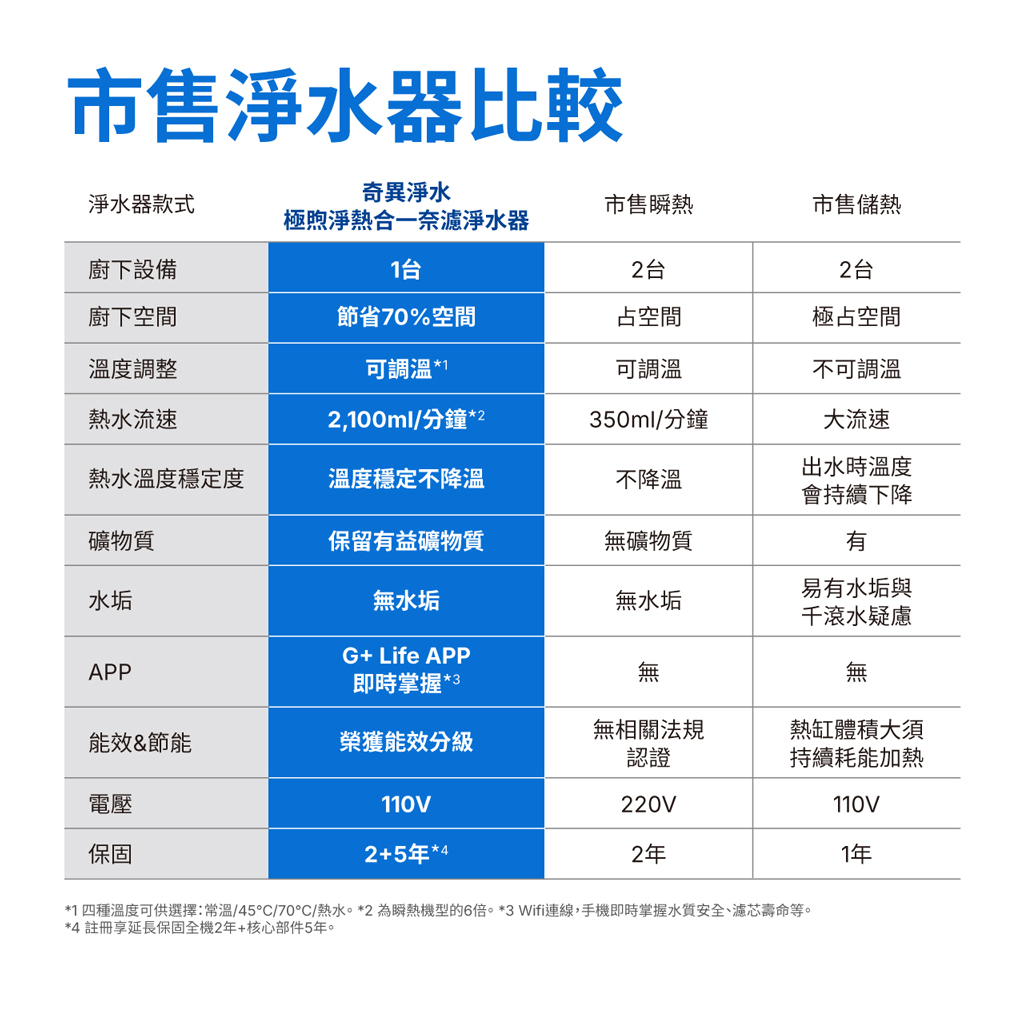 市售淨水器比較

| 淨水器款式 | 奇異淨水 極煦淨熱合一奈濾淨水器 | 市售瞬熱 | 市售儲熱 |
|---|---|---|---|
| 廚下設備 | 1台 | 2台 | 2台 |
| 廚下空間 | 節省70%空間 | 占空間 | 極占空間 |
| 溫度調整 | 可調溫*1 | 可調溫 | 不可調溫 |
| 熱水流速 | 2,100ml/分鐘*2 | 350ml/分鐘 | 大流速 |
| 熱水溫度穩定度 | 溫度穩定不降溫 | 不降溫 | 出水時溫度會持續下降 |
| 礦物質 | 保留有益礦物質 | 無礦物質 | 有 |
| 水垢 | 無水垢 | 無水垢 | 易有水垢與千滾水疑慮 |
| APP | G+ Life APP 即時掌握*3 | 無 | 無 |
| 能效&節能 | 榮獲能效分級 | 無相關法規認證 | 熱缸體積大須持續耗能加熱 |
| 電壓 | 110V | 220V | 110V |
| 保固 | 2+5年*4 | 2年 | 1年 |

*1 四種溫度可供選擇:常溫/45°C/70°C/熱水。*2 為瞬熱機型的6倍。*3 Wifi連線,手機即時掌握水質安全、濾芯壽命等。
*4 註冊享延長保固全機2年+核心部件5年。